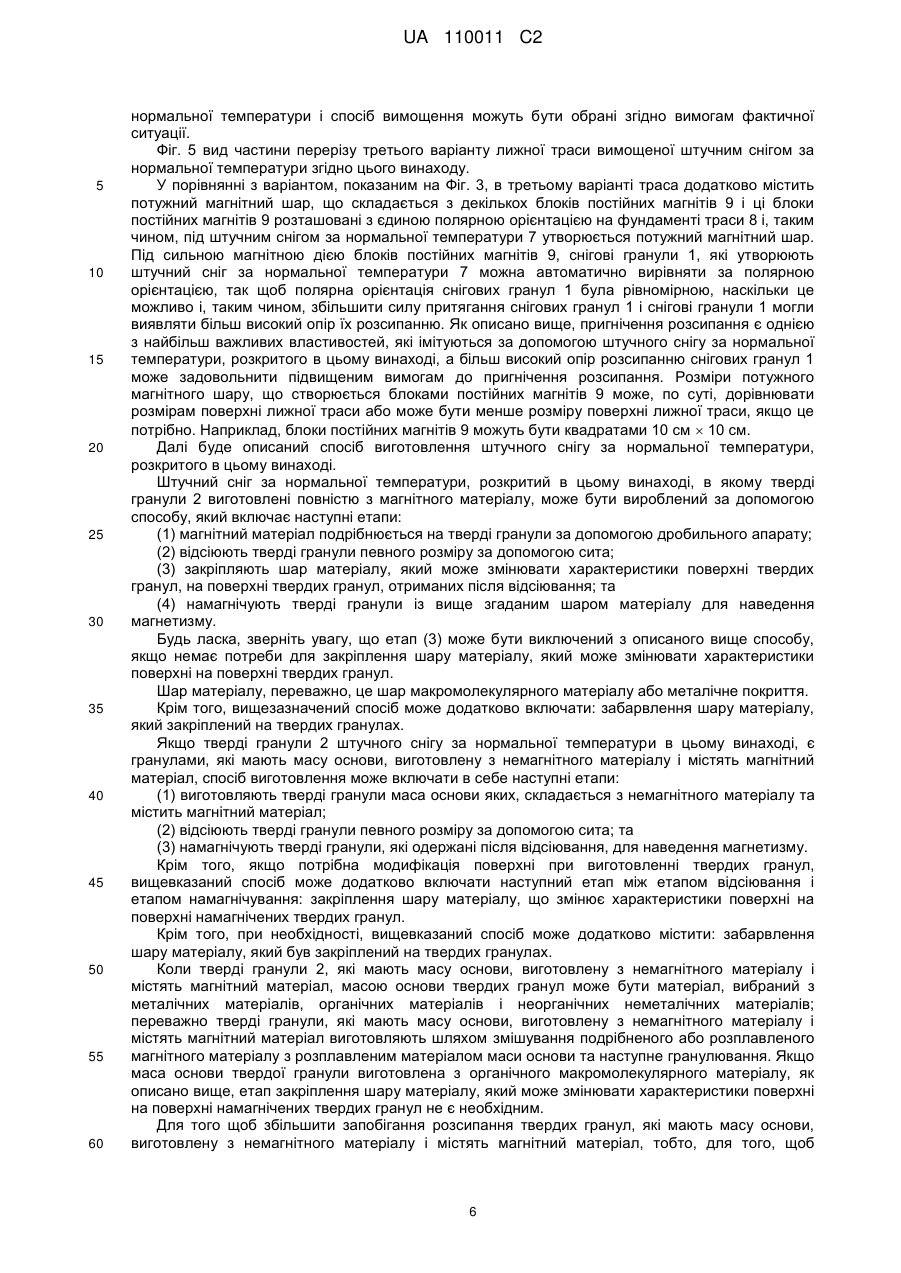 UA 110011 C2

нормальної температури і спосіб вимощення можуть бути обрані згідно вимогам фактичної ситуації.

Фіг. 5 вид частини перерізу третього варіанту лижної траси вимощеної штучним снігом за нормальної температури згідно цього винаходу.

5 У порівнянні з варіантом, показаним на Фіг. 3, в третьому варіанті траса додатково містить потужний магнітний шар, що складається з декількох блоків постійних магнітів 9 і ці блоки постійних магнітів 9 розташовані з єдиною полярною орієнтацією на фундаменті траси 8 і, таким чином, під штучним снігом за нормальної температури 7 утворюється потужний магнітний шар. Під сильною магнітною дією блоків постійних магнітів 9, снігові гранули 1, які утворюють 10 штучний сніг за нормальної температури 7 можна автоматично вирівняти за полярною орієнтацією, так щоб полярна орієнтація снігових гранул 1 була рівномірною, наскільки це можливо і, таким чином, збільшити силу притягання снігових гранул 1 і снігові гранули 1 могли виявляти більш високий опір їх розсипанню. Як описано вище, пригнічення розсипання є однією з найбільш важливих властивостей, які імітуються за допомогою штучного снігу за нормальної 15 температури, розкритого в цьому винаході, а більш високий опір розсипанню снігових гранул 1 може задовольнити підвищеним вимогам до пригнічення розсипання. Розміри потужного магнітного шару, що створюється блоками постійних магнітів 9 може, по суті, дорівнювати розмірам поверхні лижної траси або може бути менше розміру поверхні лижної траси, якщо це потрібно. Наприклад, блоки постійних магнітів 9 можуть бути квадратами 10 см $\times$ 10 см.

20 Далі буде описаний спосіб виготовлення штучного снігу за нормальної температури, розкритого в цьому винаході.

Штучний сніг за нормальної температури, розкритий в цьому винаході, в якому тверді гранули 2 виготовлені повністю з магнітного матеріалу, може бути вироблений за допомогою способу, який включає наступні етапи:

25 (1) магнітний матеріал подрібнюється на тверді гранули за допомогою дробильного апарату;

(2) відсіюють тверді гранули певного розміру за допомогою сита;

(3) закріпляють шар матеріалу, який може змінювати характеристики поверхні твердих гранул, на поверхні твердих гранул, отриманих після відсіювання; та

(4) намагнічують тверді гранули із вище згаданим шаром матеріалу для наведення 30 магнетизму.

Будь ласка, зверніть увагу, що етап (3) може бути виключений з описаного вище способу, якщо немає потреби для закріплення шару матеріалу, який може змінювати характеристики поверхні на поверхні твердих гранул.

Шар матеріалу, переважно, це шар макромолекулярного матеріалу або металічне покриття.

35 Крім того, вищезазначений спосіб може додатково включати: забарвлення шару матеріалу, який закріплений на твердих гранулах.

Якщо тверді гранули 2 штучного снігу за нормальної температури в цьому винаході, є гранулами, які мають масу основи, виготовлену з немагнітного матеріалу і містять магнітний матеріал, спосіб виготовлення може включати в себе наступні етапи:

40 (1) виготовляють тверді гранули маса основи яких, складається з немагнітного матеріалу та містить магнітний матеріал;

(2) відсіюють тверді гранули певного розміру за допомогою сита; та

(3) намагнічують тверді гранули, які одержані після відсіювання, для наведення магнетизму.

Крім того, якщо потрібна модифікація поверхні при виготовленні твердих гранул, 45 вищевказаний спосіб може додатково включати наступний етап між етапом відсіювання і етапом намагнічування: закріплення шару матеріалу, що змінює характеристики поверхні на поверхні намагнічених твердих гранул.

Крім того, при необхідності, вищевказаний спосіб може додатково містити: забарвлення шару матеріалу, який був закріплений на твердих гранулах.

50 Коли тверді гранули 2, які мають масу основи, виготовлену з немагнітного матеріалу і містять магнітний матеріал, масою основи твердих гранул може бути матеріал, вибраний з металічних матеріалів, органічних матеріалів і неорганічних неметалічних матеріалів; переважно тверді гранули, які мають масу основи, виготовлену з немагнітного матеріалу і містять магнітний матеріал виготовляють шляхом змішування подрібненого або розплавленого 55 магнітного матеріалу з розплавленим матеріалом маси основи та наступне гранулювання. Якщо маса основи твердої гранули виготовлена з органічного макромолекулярного матеріалу, як описано вище, етап закріплення шару матеріалу, який може змінювати характеристики поверхні на поверхні намагнічених твердих гранул не є необхідним.

Для того щоб збільшити запобігання розсипання твердих гранул, які мають масу основи, 60 виготовлену з немагнітного матеріалу і містять магнітний матеріал, тобто, для того, щоб

6